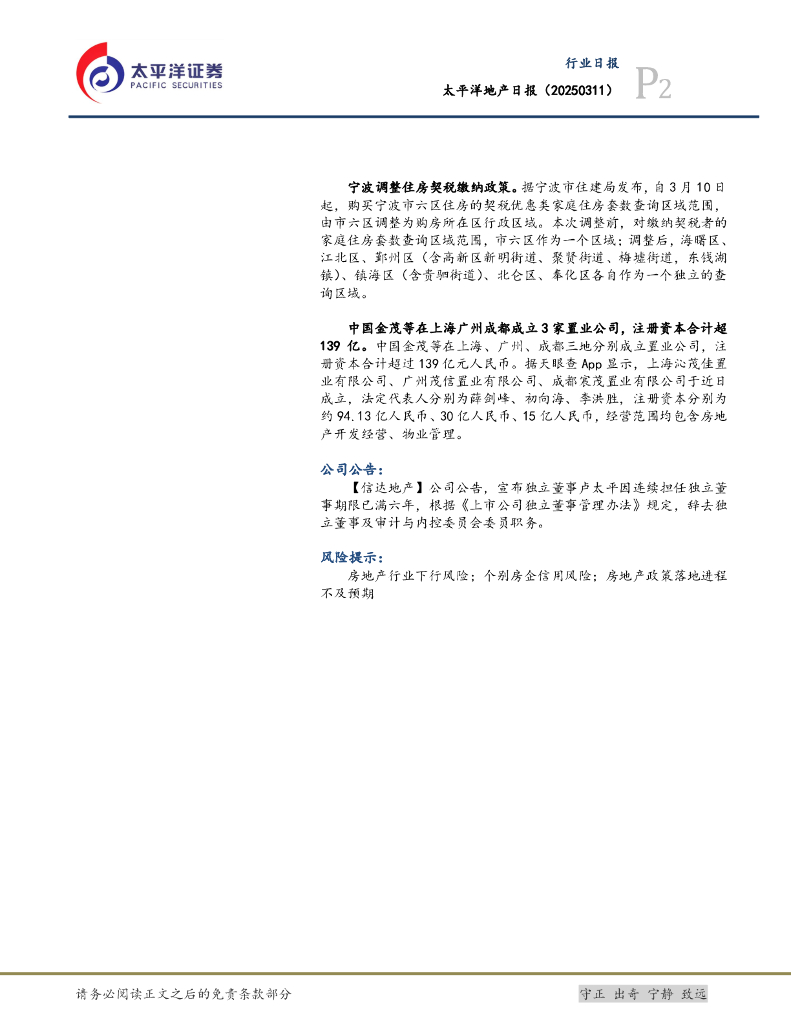 太平洋证券
PACIFIC SECURITIES

行业日报
太平洋地产日报（20250311）
P2

宁波调整住房契税缴纳政策。据宁波市住建局发布，自3月10日起，购买宁波市六区住房的契税优惠类家庭住房套数查询区域范围，由市六区调整为购房所在区行政区域。本次调整前，对缴纳契税者的家庭住房套数查询区域范围，市六区作为一个区域；调整后，海曙区、江北区、鄞州区（含高新区新明街道、聚贤街道、梅墟街道，东钱湖镇）、镇海区（含贵驷街道）、北仑区、奉化区各自作为一个独立的查询区域。

中国金茂等在上海广州成都成立3家置业公司，注册资本合计超139亿。中国金茂等在上海、广州、成都三地分别成立置业公司，注册资本合计超过139亿元人民币。据天眼查App显示，上海沁茂佳置业有限公司、广州茂信置业有限公司、成都宸茂置业有限公司于近日成立，法定代表人分别为薛剑峰、初向海、李洪胜，注册资本分别为约94.13亿人民币、30亿人民币、15亿人民币，经营范围均包含房地产开发经营、物业管理。

公司公告：
【信达地产】公司公告，宣布独立董事卢太平因连续担任独立董事期限已满六年，根据《上市公司独立董事管理办法》规定，辞去独立董事及审计与内控委员会委员职务。

风险提示：
房地产行业下行风险；个别房企信用风险；房地产政策落地进程不及预期

请务必阅读正文之后的免责条款部分
守正 出奇 宁静 致远